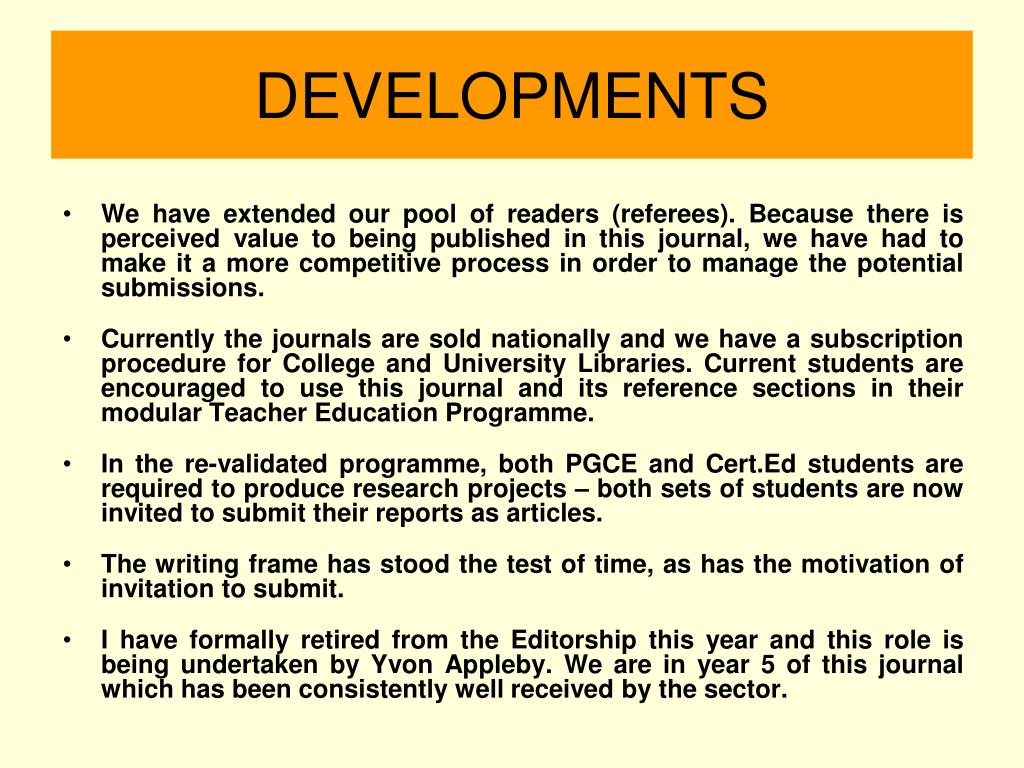 DEVELOPMENTS

• We have extended our pool of readers (referees). Because there is perceived value to being published in this journal, we have had to make it a more competitive process in order to manage the potential submissions.

• Currently the journals are sold nationally and we have a subscription procedure for College and University Libraries. Current students are encouraged to use this journal and its reference sections in their modular Teacher Education Programme.

• In the re-validated programme, both PGCE and Cert.Ed students are required to produce research projects – both sets of students are now invited to submit their reports as articles.

• The writing frame has stood the test of time, as has the motivation of invitation to submit.

• I have formally retired from the Editorship this year and this role is being undertaken by Yvon Appleby. We are in year 5 of this journal which has been consistently well received by the sector.